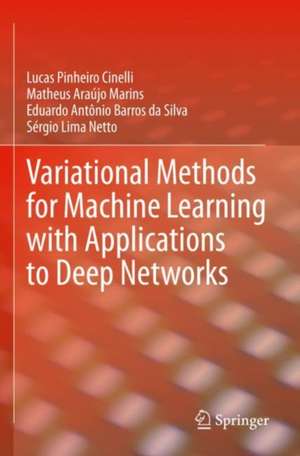 Lucas Pinheiro Cinelli
Matheus Araújo Marins
Eduardo Antônio Barros da Silva
Sérgio Lima Netto

Variational Methods for Machine Learning with Applications to Deep Networks

Springer